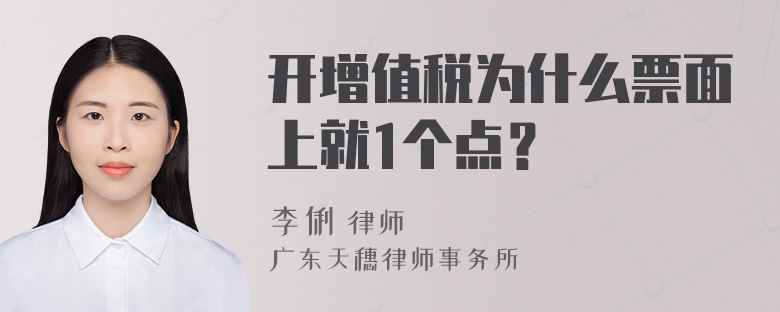 开增值税为什么票面上就1个点？

李俐 律师
广东天穗律师事务所